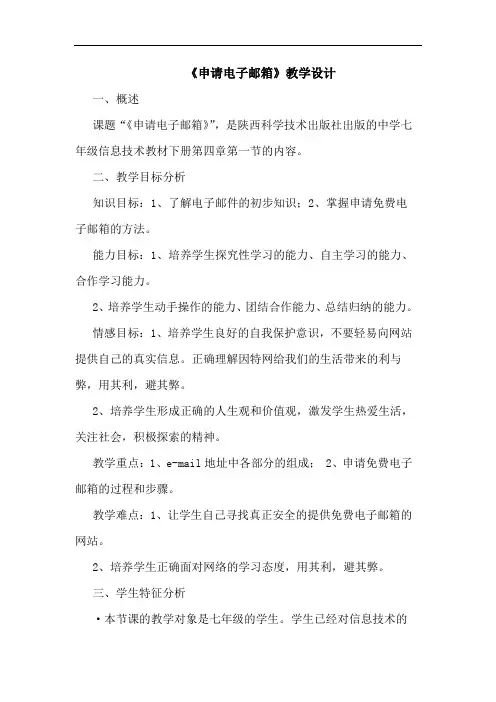 《申请电子邮箱》教学设计

一、概述

课题“《申请电子邮箱》”，是陕西科学技术出版社出版的中学七年级信息技术教材下册第四章第一节的内容。

二、教学目标分析

知识目标：1、了解电子邮件的初步知识；2、掌握申请免费电子邮箱的方法。

能力目标：1、培养学生探究性学习的能力、自主学习的能力、合作学习能力。

2、培养学生动手操作的能力、团结合作能力、总结归纳的能力。

情感目标：1、培养学生良好的自我保护意识，不要轻易向网站提供自己的真实信息。正确理解因特网给我们的生活带来的利与弊，用其利，避其弊。

2、培养学生形成正确的人生观和价值观，激发学生热爱生活，关注社会，积极探索的精神。

教学重点：1、e-mail 地址中各部分的组成； 2、申请免费电子邮箱的过程和步骤。

教学难点：1、让学生自己寻找真正安全的提供免费电子邮箱的网站。

2、培养学生正确面对网络的学习态度，用其利，避其弊。

三、学生特征分析

·本节课的教学对象是七年级的学生。学生已经对信息技术的